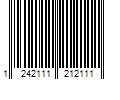 1 242111 212111